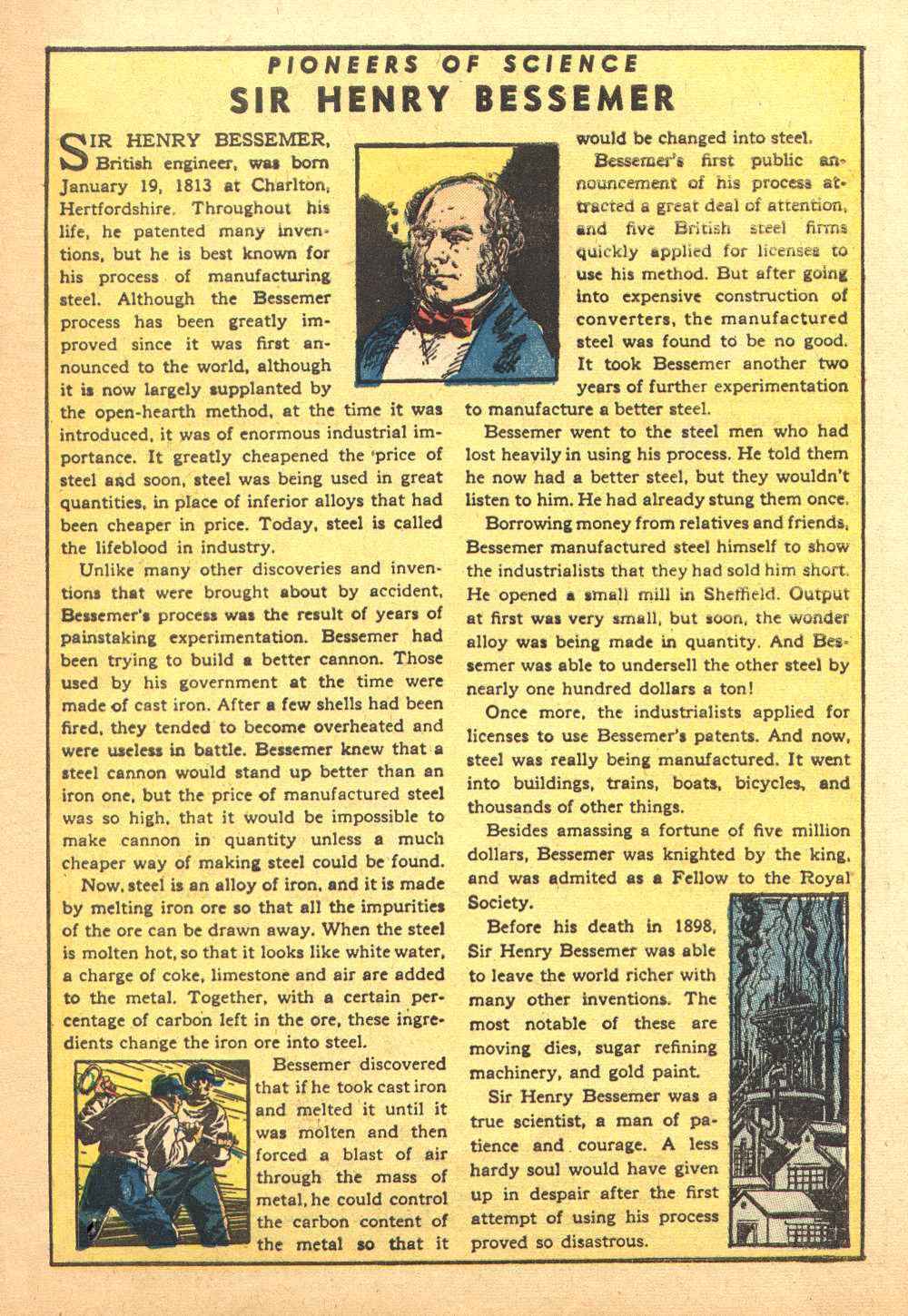 PIONEERS OF SCIENCE
SIR HENRY BESSEMER

SIR HENRY BESSEMER, British engineer, was born January 19, 1813 at Charlton, Hertfordshire. Throughout his life, he patented many inventions, but he is best known for his process of manufacturing steel. Although the Bessemer process has been greatly improved since it was first announced to the world, although it is now largely supplanted by the open-hearth method, at the time it was introduced, it was of enormous industrial importance. It greatly cheapened the price of steel and soon, steel was being used in great quantities, in place of inferior alloys that had been cheaper in price. Today, steel is called the lifeblood in industry.

Unlike many other discoveries and inventions that were brought about by accident, Bessemer's process was the result of years of painstaking experimentation. Bessemer had been trying to build a better cannon. Those used by his government at the time were made of cast iron. After a few shells had been fired, they tended to become overheated and were useless in battle. Bessemer knew that a steel cannon would stand up better than an iron one, but the price of manufactured steel was so high, that it would be impossible to make cannon in quantity unless a much cheaper way of making steel could be found.

Now, steel is an alloy of iron, and it is made by melting iron ore so that all the impurities of the ore can be drawn away. When the steel is molten hot, so that it looks like white water, a charge of coke, limestone and air are added to the metal. Together, with a certain percentage of carbon left in the ore, these ingredients change the iron ore into steel.

Bessemer discovered that if he took cast iron and melted it until it was molten and then forced a blast of air through the mass of metal, he could control the carbon content of the metal so that it would be changed into steel.

Bessemer's first public announcement of his process attracted a great deal of attention, and five British steel firms quickly applied for licenses to use his method. But after going into expensive construction of converters, the manufactured steel was found to be no good. It took Bessemer another two years of further experimentation to manufacture a better steel.

Bessemer went to the steel men who had lost heavily in using his process. He told them he now had a better steel, but they wouldn't listen to him. He had already stung them once.

Borrowing money from relatives and friends, Bessemer manufactured steel himself to show the industrialists that they had sold him short. He opened a small mill in Sheffield. Output at first was very small, but soon, the wonder alloy was being made in quantity. And Bessemer was able to undersell the other steel by nearly one hundred dollars a ton!

Once more, the industrialists applied for licenses to use Bessemer's patents. And now, steel was really being manufactured. It went into buildings, trains, boats, bicycles, and thousands of other things.

Besides amassing a fortune of five million dollars, Bessemer was knighted by the king, and was admited as a Fellow to the Royal Society.

Before his death in 1898, Sir Henry Bessemer was able to leave the world richer with many other inventions. The most notable of these are moving dies, sugar refining machinery, and gold paint.

Sir Henry Bessemer was a true scientist, a man of patience and courage. A less hardy soul would have given up in despair after the first attempt of using his process proved so disastrous.